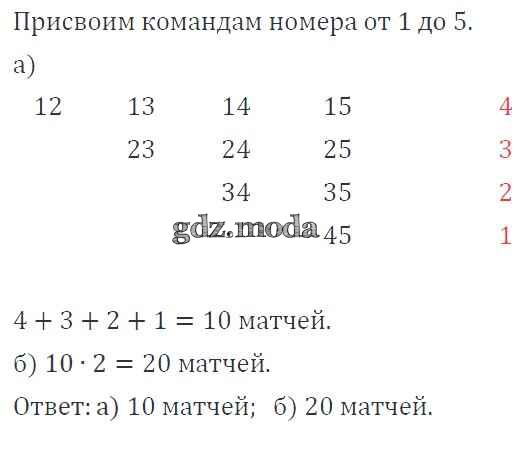 Присвоим командам номера от 1 до 5.

а)

12 13 14 15 4
23 24 25 3
34 35 2
45 1

$4 + 3 + 2 + 1 = 10$ матчей.

б) $10 \cdot 2 = 20$ матчей.

Ответ: а) 10 матчей; б) 20 матчей.

gdz.moda